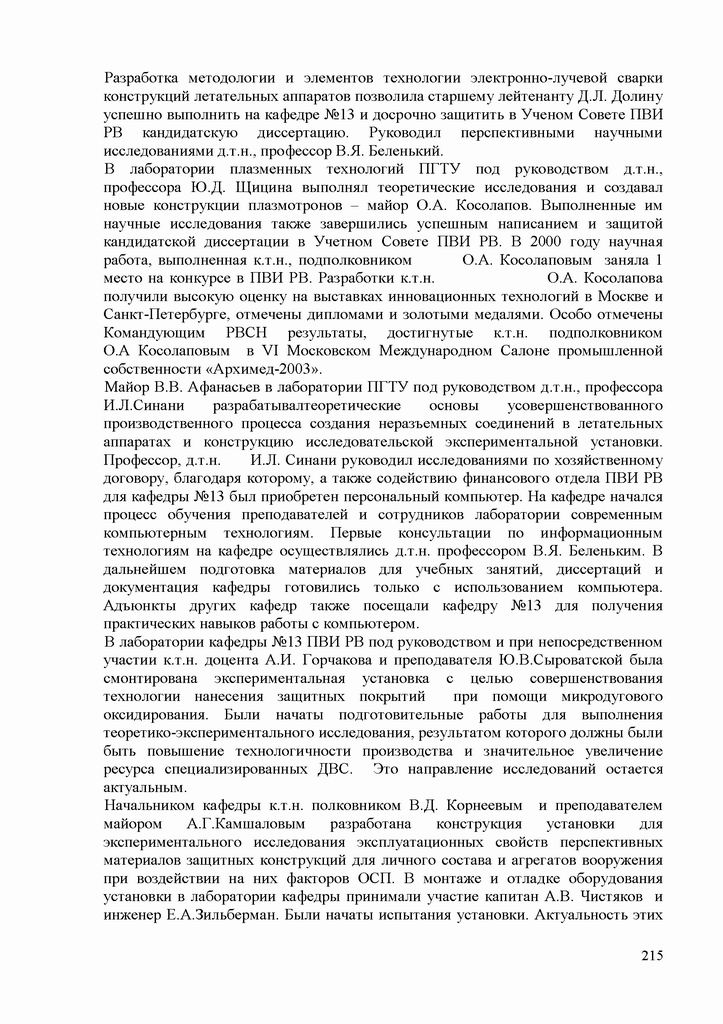 Разработка методологии и элементов технологии электронно-лучевой сварки конструкций летательных аппаратов позволила старшему лейтенанту Д.Л. Долину успешно выполнить на кафедре №13 и досрочно защитить в Ученом Совете ПВИ РВ кандидатскую диссертацию. Руководил перспективными научными исследованиями д.т.н., профессор В.Я. Беленький.
В лаборатории плазменных технологий ПГТУ под руководством д.т.н., профессора Ю.Д. Щицина выполнял теоретические исследования и создавал новые конструкции плазмотронов – майор О.А. Косолапов. Выполненные им научные исследования также завершились успешным написанием и защитой кандидатской диссертации в Учетном Совете ПВИ РВ. В 2000 году научная работа, выполненная к.т.н., подполковником О.А. Косолаповым заняла 1 место на конкурсе в ПВИ РВ. Разработки к.т.н. О.А. Косолапова получили высокую оценку на выставках инновационных технологий в Москве и Санкт-Петербурге, отмечены дипломами и золотыми медалями. Особо отмечены Командующим РВСН результаты, достигнутые к.т.н. подполковником О.А Косолаповым в VI Московском Международном Салоне промышленной собственности «Архимед-2003».
Майор В.В. Афанасьев в лаборатории ПГТУ под руководством д.т.н., профессора И.Л.Синани разрабатывалтеоретические основы усовершенствованного производственного процесса создания неразъемных соединений в летательных аппаратах и конструкцию исследовательской экспериментальной установки. Профессор, д.т.н. И.Л. Синани руководил исследованиями по хозяйственному договору, благодаря которому, а также содействию финансового отдела ПВИ РВ для кафедры №13 был приобретен персональный компьютер. На кафедре начался процесс обучения преподавателей и сотрудников лаборатории современным компьютерным технологиям. Первые консультации по информационным технологиям на кафедре осуществлялись д.т.н. профессором В.Я. Беленьким. В дальнейшем подготовка материалов для учебных занятий, диссертаций и документация кафедры готовились только с использованием компьютера. Адьюнкты других кафедр также посещали кафедру №13 для получения практических навыков работы с компьютером.
В лаборатории кафедры №13 ПВИ РВ под руководством и при непосредственном участии к.т.н. доцента А.И. Горчакова и преподавателя Ю.В.Сыроватской была смонтирована экспериментальная установка с целью совершенствования технологии нанесения защитных покрытий при помощи микродугового оксидирования. Были начаты подготовительные работы для выполнения теоретико-экспериментального исследования, результатом которого должны были быть повышение технологичности производства и значительное увеличение ресурса специализированных ДВС. Это направление исследований остается актуальным.
Начальником кафедры к.т.н. полковником В.Д. Корнеевым и преподавателем майором А.Г.Камшаловым разработана конструкция установки для экспериментального исследования эксплуатационных свойств перспективных материалов защитных конструкций для личного состава и агрегатов вооружения при воздействии на них факторов ОСП. В монтаже и отладке оборудования установки в лаборатории кафедры принимали участие капитан А.В. Чистяков и инженер Е.А.Зильберман. Были начаты испытания установки. Актуальность этих

215